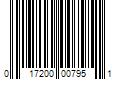 0 17200 00795 1